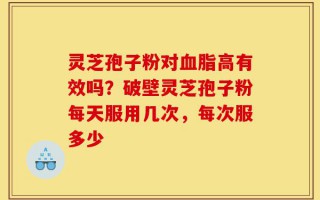 灵芝孢子粉对血脂高有效吗？破壁灵芝孢子粉每天服用几次，每次服多少